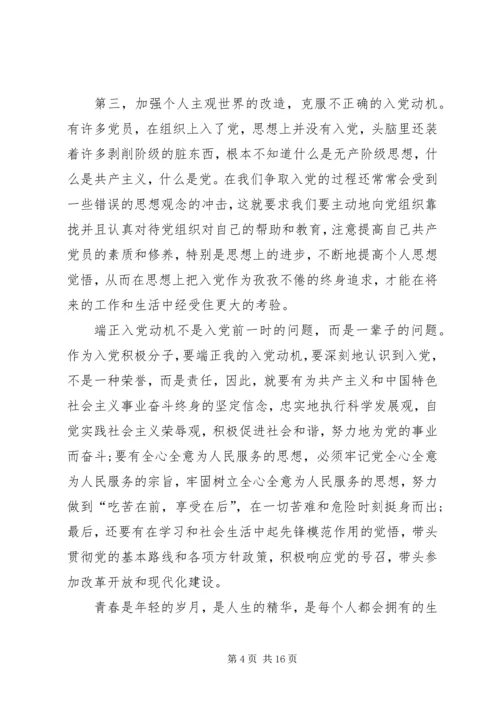 第三，加强个人主观世界的改造，克服不正确的入党动机。有许多党员，在组织上入了党，思想上并没有入党，头脑里还装着许多剥削阶级的脏东西，根本不知道什么是无产阶级思想，什么是共产主义，什么是党。在我们争取入党的过程还常常会受到一些错误的思想观念的冲击，这就要求我们要主动地向党组织靠拢并且认真对待党组织对自己的帮助和教育，注意提高自己共产党员的素质和修养，特别是思想上的进步，不断地提高个人思想觉悟，从而在思想上把入党作为孜孜不倦的终身追求，才能在将来的工作和生活中经受住更大的考验。

端正入党动机不是入党前一时的问题，而是一辈子的问题。作为入党积极分子，要端正我的入党动机，要深刻地认识到入党，不是一种荣誉，而是责任，因此，就要有为共产主义和中国特色社会主义事业奋斗终身的坚定信念，忠实地执行科学发展观，自觉实践社会主义荣辱观，积极促进社会和谐，努力地为党的事业而奋斗；要有全心全意为人民服务的思想，必须牢记党全心全意为人民服务的宗旨，牢固树立全心全意为人民服务的思想，努力做到“吃苦在前，享受在后”，在一切苦难和危险时刻挺身而出；最后，还要有在学习和社会生活中起先锋模范作用的觉悟，带头贯彻党的基本路线和各项方针政策，积极响应党的号召，带头参加改革开放和现代化建设。

青春是年轻的岁月，是人生的精华，是每个人都会拥有的生

第 4 页 共 16 页